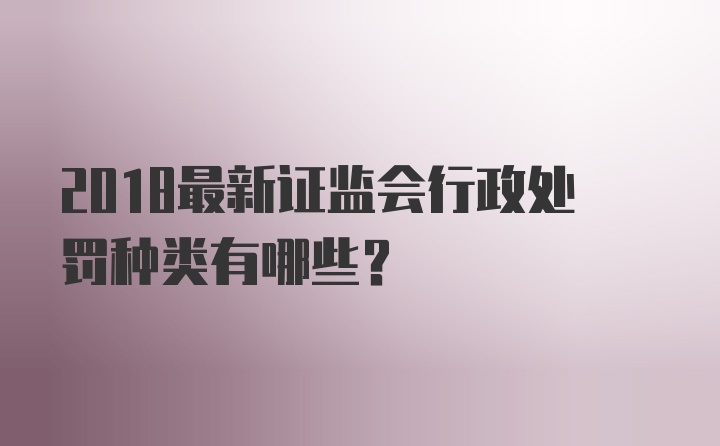 2018最新证监会行政处罚种类有哪些？